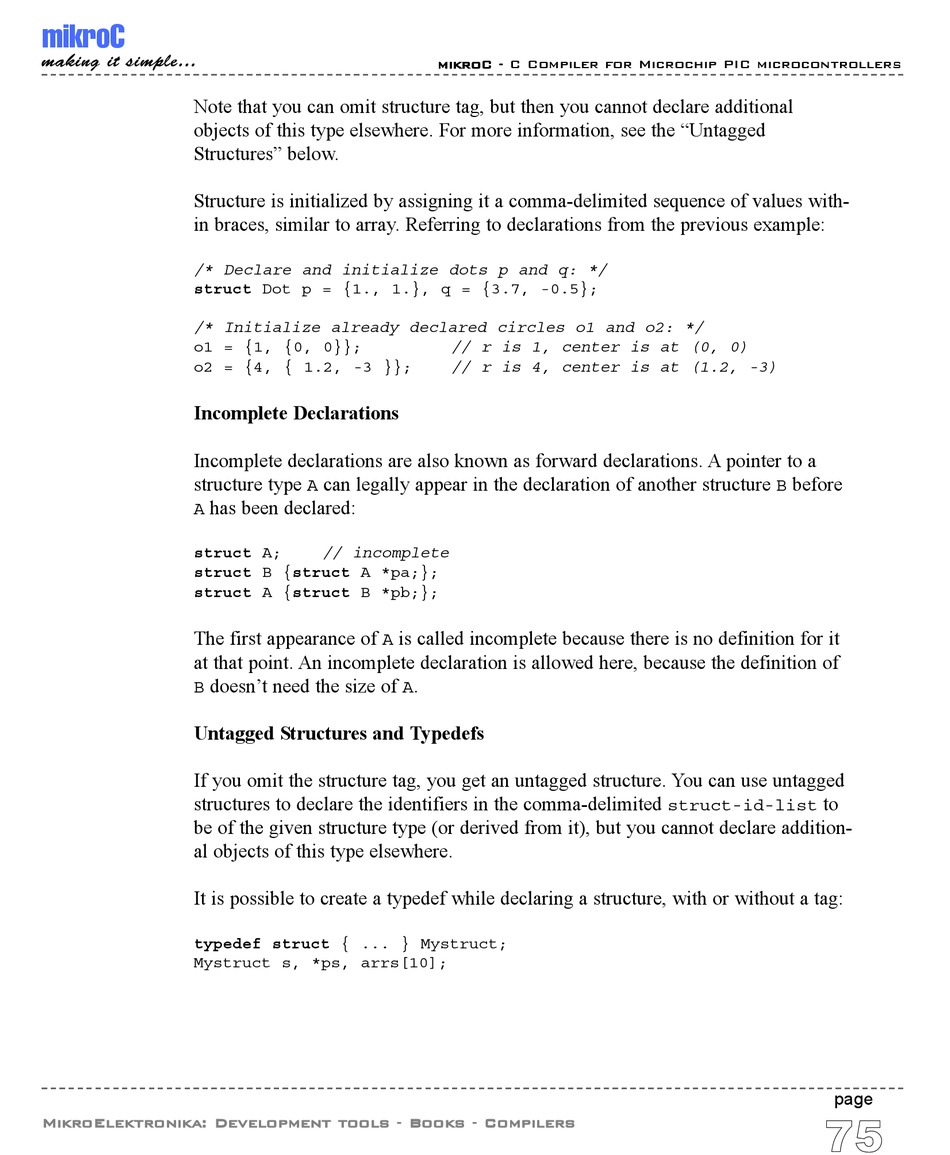 mikroC
making it simple...

mikroC - C Compiler for Microchip PIC microcontrollers

Note that you can omit structure tag, but then you cannot declare additional objects of this type elsewhere. For more information, see the “Untagged Structures” below.

Structure is initialized by assigning it a comma-delimited sequence of values within braces, similar to array. Referring to declarations from the previous example:

/* Declare and initialize dots p and q: */
struct Dot p = {1., 1.}, q = {3.7, -0.5};

/* Initialize already declared circles o1 and o2: */
o1 = {1, {0, 0}};         // r is 1, center is at (0, 0)
o2 = {4, { 1.2, -3 }};    // r is 4, center is at (1.2, -3)

Incomplete Declarations

Incomplete declarations are also known as forward declarations. A pointer to a structure type A can legally appear in the declaration of another structure B before A has been declared:

struct A;    // incomplete
struct B {struct A *pa;};
struct A {struct B *pb;};

The first appearance of A is called incomplete because there is no definition for it at that point. An incomplete declaration is allowed here, because the definition of B doesn’t need the size of A.

Untagged Structures and Typedefs

If you omit the structure tag, you get an untagged structure. You can use untagged structures to declare the identifiers in the comma-delimited struct-id-list to be of the given structure type (or derived from it), but you cannot declare additional objects of this type elsewhere.

It is possible to create a typedef while declaring a structure, with or without a tag:

typedef struct { ... } Mystruct;
Mystruct s, *ps, arrs[10];

MikroElektronika: Development tools - Books - Compilers

page
75